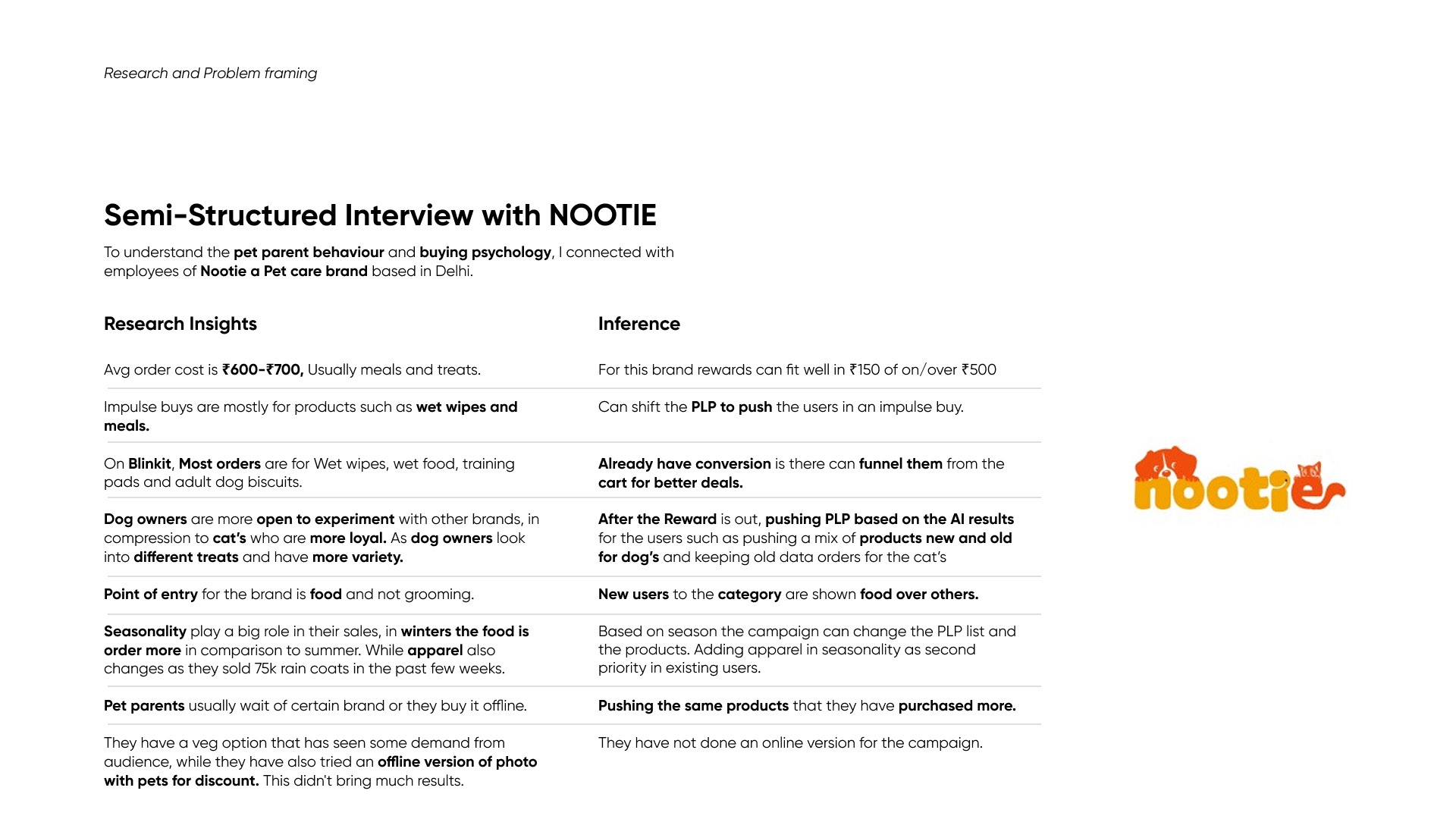 Research and Problem framing

Semi-Structured Interview with NOOTIE

To understand the pet parent behaviour and buying psychology, I connected with employees of Nootie a Pet care brand based in Delhi.

| Research Insights | Inference |
|---|---|
| Avg order cost is ₹600-₹700, Usually meals and treats. | For this brand rewards can fit well in ₹150 of on/over ₹500 |
| Impulse buys are mostly for products such as wet wipes and meals. | Can shift the PLP to push the users in an impulse buy. |
| On Blinkit, Most orders are for Wet wipes, wet food, training pads and adult dog biscuits. | Already have conversion is there can funnel them from the cart for better deals. |
| Dog owners are more open to experiment with other brands, in compression to cat's who are more loyal. As dog owners look into different treats and have more variety. | After the Reward is out, pushing PLP based on the AI results for the users such as pushing a mix of products new and old for dog's and keeping old data orders for the cat's |
| Point of entry for the brand is food and not grooming. | New users to the category are shown food over others. |
| Seasonality play a big role in their sales, in winters the food is order more in comparison to summer. While apparel also changes as they sold 75k rain coats in the past few weeks. | Based on season the campaign can change the PLP list and the products. Adding apparel in seasonality as second priority in existing users. |
| Pet parents usually wait of certain brand or they buy it offline. | Pushing the same products that they have purchased more. |
| They have a veg option that has seen some demand from audience, while they have also tried an offline version of photo with pets for discount. This didn't bring much results. | They have not done an online version for the campaign. |

nootie